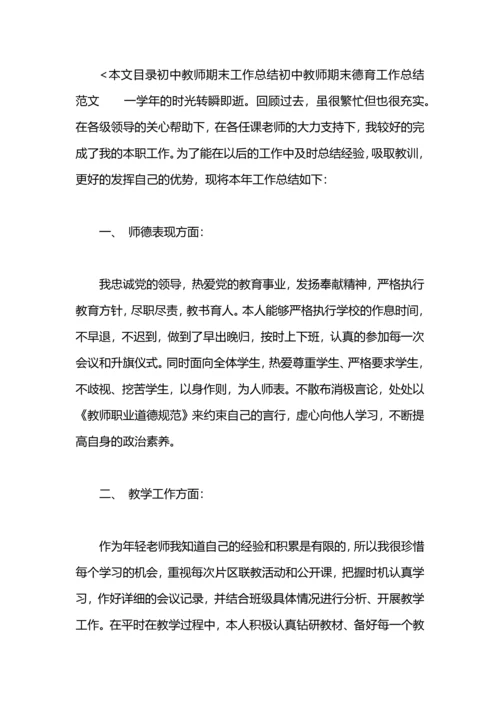 <本文目录初中教师期末工作总结初中教师期末德育工作总结范文　　一学年的时光转瞬即逝。回顾过去，虽很繁忙但也很充实。在各级领导的关心帮助下，在各任课老师的大力支持下，我较好的完成了我的本职工作。为了能在以后的工作中及时总结经验，吸取教训，更好的发挥自己的优势，现将本年工作总结如下：

一、 师德表现方面：

我忠诚党的领导，热爱党的教育事业，发扬奉献精神，严格执行教育方针，尽职尽责，教书育人。本人能够严格执行学校的作息时间，不早退，不迟到，做到了早出晚归，按时上下班，认真的参加每一次会议和升旗仪式。同时面向全体学生，热爱尊重学生、严格要求学生，不歧视、挖苦学生，以身作则，为人师表。不散布消极言论，处处以《教师职业道德规范》来约束自己的言行，虚心向他人学习，不断提高自身的政治素养。

二、 教学工作方面：

作为年轻老师我知道自己的经验和积累是有限的，所以我很珍惜每个学习的机会，重视每次片区联教活动和公开课，把握时机认真学习，作好详细的会议记录，并结合班级具体情况进行分析、开展教学工作。在平时在教学过程中，本人积极认真钻研教材、备好每一个教